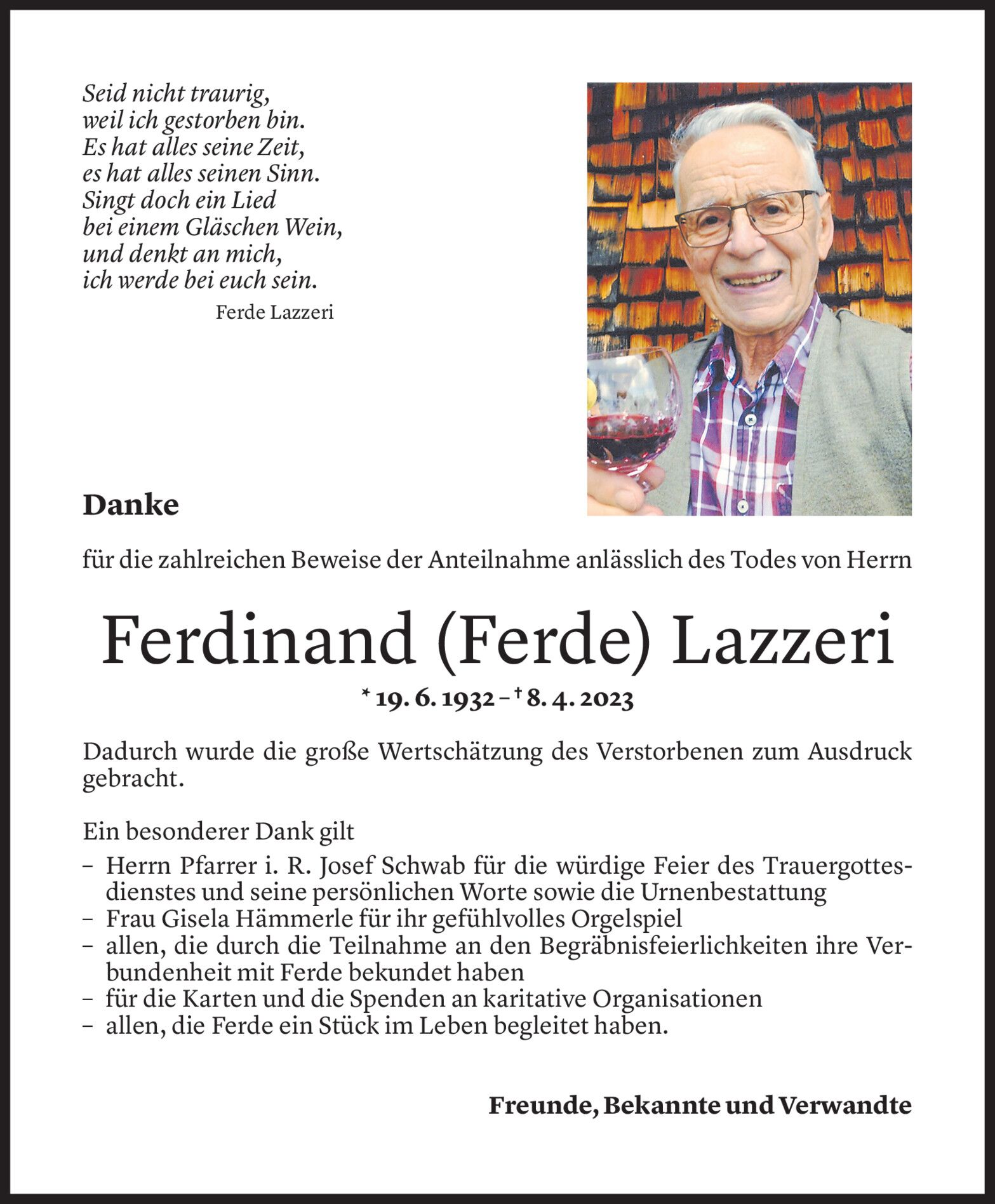 Seid nicht traurig,
weil ich gestorben bin.
Es hat alles seine Zeit,
es hat alles seinen Sinn.
Singt doch ein Lied
bei einem Gläschen Wein,
und denkt an mich,
ich werde bei euch sein.
Ferde Lazzeri

Danke

für die zahlreichen Beweise der Anteilnahme anlässlich des Todes von Herrn

Ferdinand (Ferde) Lazzeri

* 19. 6. 1932 – † 8. 4. 2023

Dadurch wurde die große Wertschätzung des Verstorbenen zum Ausdruck gebracht.

Ein besonderer Dank gilt
– Herrn Pfarrer i. R. Josef Schwab für die würdige Feier des Trauergottesdienstes und seine persönlichen Worte sowie die Urnenbestattung
– Frau Gisela Hämmerle für ihr gefühlvolles Orgelspiel
– allen, die durch die Teilnahme an den Begräbnisfeierlichkeiten ihre Verbundenheit mit Ferde bekundet haben
– für die Karten und die Spenden an karitative Organisationen
– allen, die Ferde ein Stück im Leben begleitet haben.

Freunde, Bekannte und Verwandte